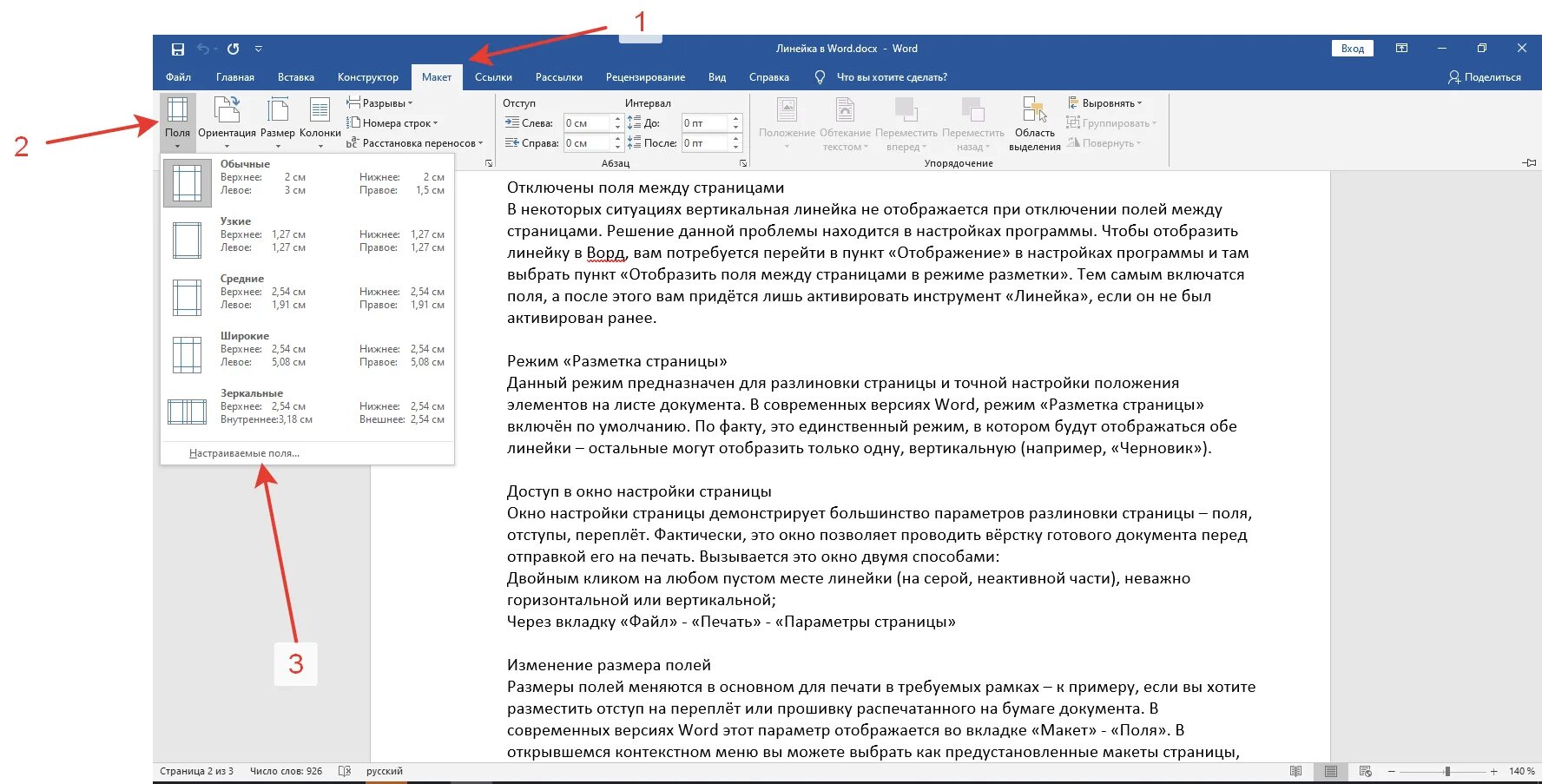 1

Линейка в Word.docx - Word

Вход

Файл Главная Вставка Конструктор Макет Ссылки Рассылки Рецензирование Вид Справка Что вы хотите сделать?

Поделиться

2

Поля Ориентация Размер Колонки

Разрывы
Номера строк
Расстановка переносов

Отступ
Слева: 0 см
Справа: 0 см

Интервал
До: 0 пт
После: 0 пт

Абзац

Положение Обтекание текстом Переместить вперед Переместить назад Область выделения

Выровнять
Группировать
Повернуть

Упорядочение

Обычные
Верхнее: 2 см Нижнее: 2 см
Левое: 3 см Правое: 1,5 см

Узкие
Верхнее: 1,27 см Нижнее: 1,27 см
Левое: 1,27 см Правое: 1,27 см

Средние
Верхнее: 2,54 см Нижнее: 2,54 см
Левое: 1,91 см Правое: 1,91 см

Широкие
Верхнее: 2,54 см Нижнее: 2,54 см
Левое: 5,08 см Правое: 5,08 см

Зеркальные
Верхнее: 2,54 см Нижнее: 2,54 см
Внутреннее: 3,18 см Внешнее: 2,54 см

Настраиваемые поля...

3

Отключены поля между страницами
В некоторых ситуациях вертикальная линейка не отображается при отключении полей между страницами. Решение данной проблемы находится в настройках программы. Чтобы отобразить линейку в Ворд, вам потребуется перейти в пункт «Отображение» в настройках программы и там выбрать пункт «Отобразить поля между страницами в режиме разметки». Тем самым включатся поля, а после этого вам придётся лишь активировать инструмент «Линейка», если он не был активирован ранее.

Режим «Разметка страницы»
Данный режим предназначен для разлиновки страницы и точной настройки положения элементов на листе документа. В современных версиях Word, режим «Разметка страницы» включён по умолчанию. По факту, это единственный режим, в котором будут отображаться обе линейки – остальные могут отобразить только одну, вертикальную (например, «Черновик»).

Доступ в окно настройки страницы
Окно настройки страницы демонстрирует большинство параметров разлиновки страницы – поля, отступы, переплёт. Фактически, это окно позволяет проводить вёрстку готового документа перед отправкой его на печать. Вызывается это окно двумя способами:
Двойным кликом на любом пустом месте линейки (на серой, неактивной части), неважно горизонтальной или вертикальной;
Через вкладку «Файл» - «Печать» - «Параметры страницы»

Изменение размера полей
Размеры полей меняются в основном для печати в требуемых рамках – к примеру, если вы хотите разместить отступ на переплёт или прошивку распечатанного на бумаге документа. В современных версиях Word этот параметр отображается во вкладке «Макет» - «Поля». В открывшемся контекстном меню вы можете выбрать как предустановленные макеты страницы,

Страница 2 из 3 Число слов: 926 русский

140 %